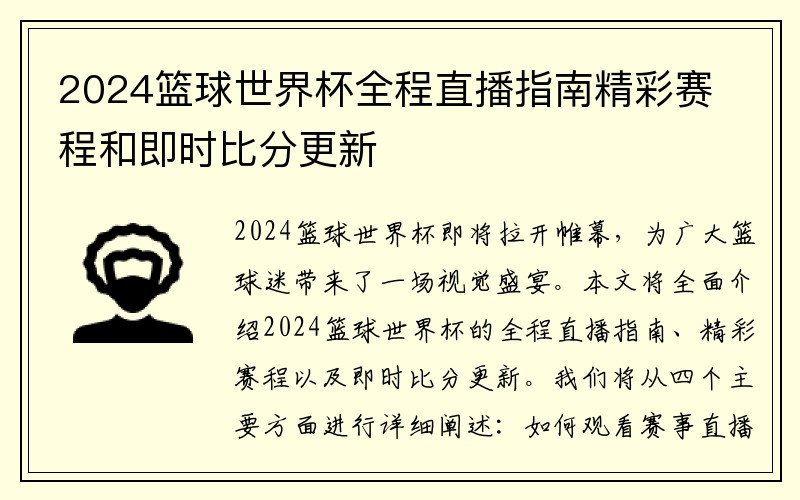 2024篮球世界杯全程直播指南精彩赛程和即时比分更新

2024篮球世界杯即将拉开帷幕，为广大篮球迷带来了一场视觉盛宴。本文将全面介绍2024篮球世界杯的全程直播指南、精彩赛程以及即时比分更新。我们将从四个主要方面进行详细阐述：如何观看赛事直播